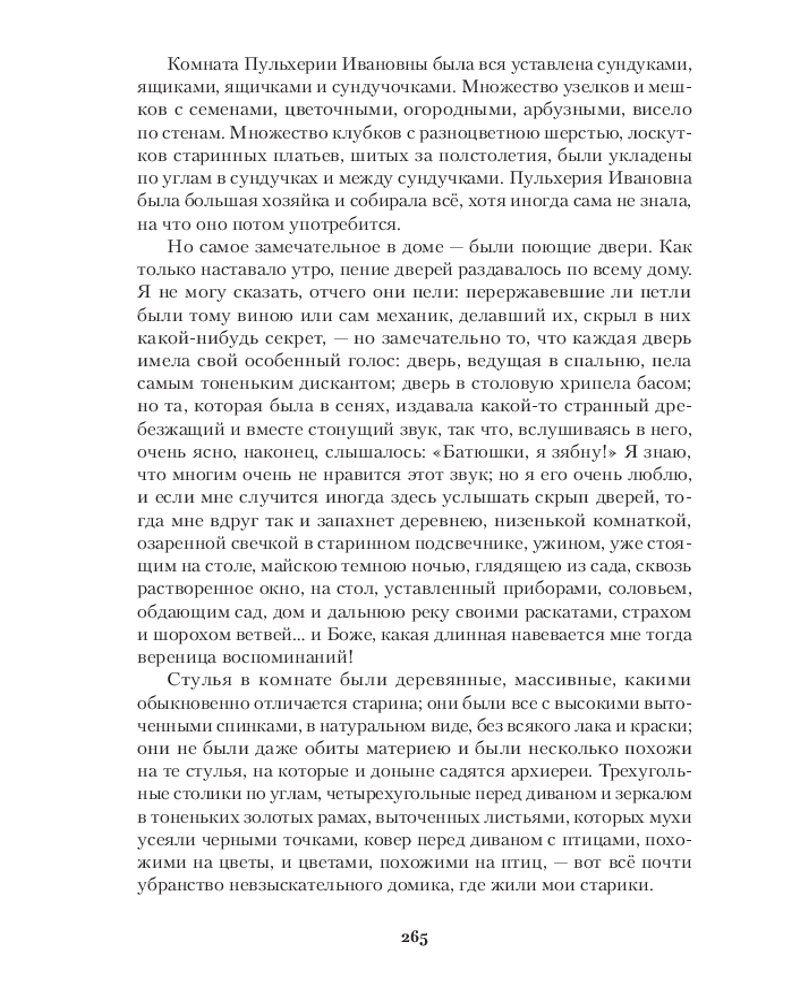 Комната Пульхерии Ивановны была вся уставлена сундуками, ящиками, ящичками и сундучочками. Множество узелков и мешков с семенами, цветочными, огородными, арбузными, висело по стенам. Множество клубков с разноцветною шерстью, лоскутков старинных платьев, шитых за полстолетия, были укладены по углам в сундучках и между сундучками. Пульхерия Ивановна была большая хозяйка и собирала всё, хотя иногда сама не знала, на что оно потом употребится.

Но самое замечательное в доме — были поющие двери. Как только наставало утро, пение дверей раздавалось по всему дому. Я не могу сказать, отчего они пели: перержавевшие ли петли были тому виною или сам механик, делавший их, скрыл в них какой-нибудь секрет, — но замечательно то, что каждая дверь имела свой особенный голос: дверь, ведущая в спальню, пела самым тоненьким дискантом; дверь в столовую хрипела басом; но та, которая была в сенях, издавала какой-то странный дребезжащий и вместе стонущий звук, так что, вслушиваясь в него, очень ясно, наконец, слышалось: «Батюшки, я зябну!» Я знаю, что многим очень не нравится этот звук; но я его очень люблю, и если мне случится иногда здесь услышать скрып дверей, тогда мне вдруг так и запахнет деревнею, низенькой комнаткой, озаренной свечкой в старинном подсвечнике, ужином, уже стоящим на столе, майскою темною ночью, глядящею из сада, сквозь растворенное окно, на стол, уставленный приборами, соловьем, обдающим сад, дом и дальнюю реку своими раскатами, страхом и шорохом ветвей... и Боже, какая длинная навевается мне тогда вереница воспоминаний!

Стулья в комнате были деревянные, массивные, какими обыкновенно отличается старина; они были все с высокими выточенными спинками, в натуральном виде, без всякого лака и краски; они не были даже обиты материею и были несколько похожи на те стулья, на которые и доныне садятся архиереи. Трехугольные столики по углам, четырехугольные перед диваном и зеркалом в тоненьких золотых рамах, выточенных листьями, которых мухи усеяли черными точками, ковер перед диваном с птицами, похожими на цветы, и цветами, похожими на птиц, — вот всё почти убранство невзыскательного домика, где жили мои старики.

265